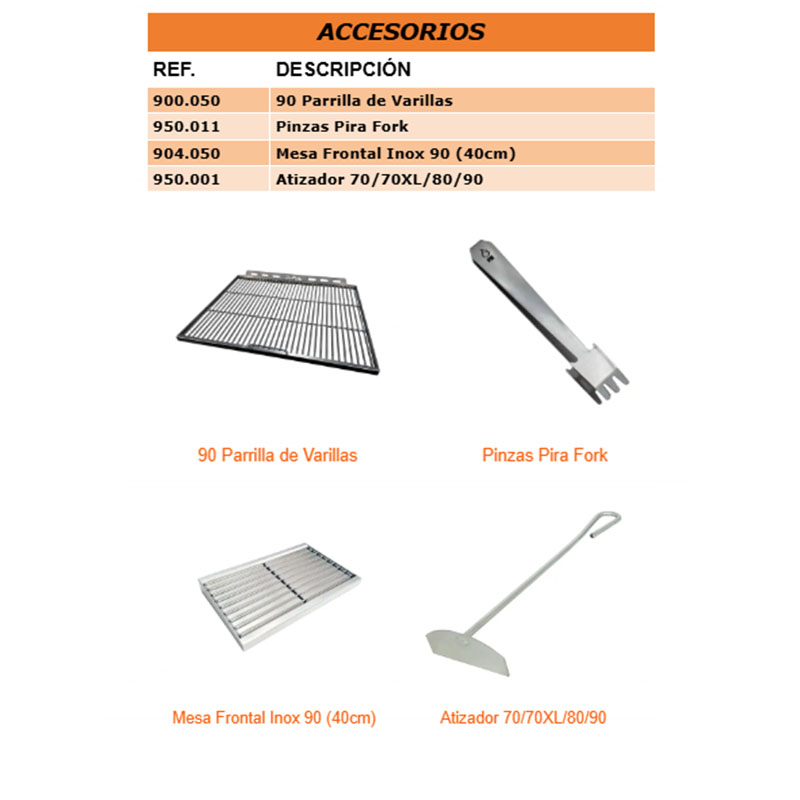 ACCESORIOS

| REF. | DESCRIPCIÓN |
|---|---|
| 900.050 | 90 Parrilla de Varillas |
| 950.011 | Pinzas Pira Fork |
| 904.050 | Mesa Frontal Inox 90 (40cm) |
| 950.001 | Atizador 70/70XL/80/90 |

90 Parrilla de Varillas

Pinzas Pira Fork

Mesa Frontal Inox 90 (40cm)

Atizador 70/70XL/80/90